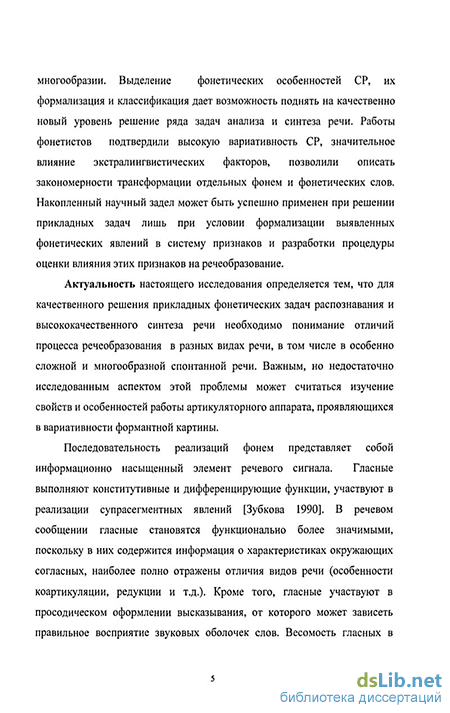 многообразии. Выделение фонетических особенностей СР, их формализация и классификация дает возможность поднять на качественно новый уровень решение ряда задач анализа и синтеза речи. Работы фонетистов подтвердили высокую вариативность СР, значительное влияние экстралингвистических факторов, позволили описать закономерности трансформации отдельных фонем и фонетических слов. Накопленный научный задел может быть успешно применен при решении прикладных задач лишь при условии формализации выявленных фонетических явлений в систему признаков и разработки процедуры оценки влияния этих признаков на речеобразование.

Актуальность настоящего исследования определяется тем, что для качественного решения прикладных фонетических задач распознавания и высококачественного синтеза речи необходимо понимание отличий процесса речеобразования в разных видах речи, в том числе в особенно сложной и многообразной спонтанной речи. Важным, но недостаточно исследованным аспектом этой проблемы может считаться изучение свойств и особенностей работы артикуляторного аппарата, проявляющихся в вариативности формантной картины.

Последовательность реализаций фонем представляет собой информационно насыщенный элемент речевого сигнала. Гласные выполняют конститутивные и дифференцирующие функции, участвуют в реализации супрасегментных явлений [Зубкова 1990]. В речевом сообщении гласные становятся функционально более значимыми, поскольку в них содержится информация о характеристиках окружающих согласных, наиболее полно отражены отличия видов речи (особенности коартикуляции, редукции и т.д.). Кроме того, гласные участвуют в просодическом оформлении высказывания, от которого может зависеть правильное восприятие звуковых оболочек слов. Весомость гласных в

5

dsLib.net
библиотека диссертаций